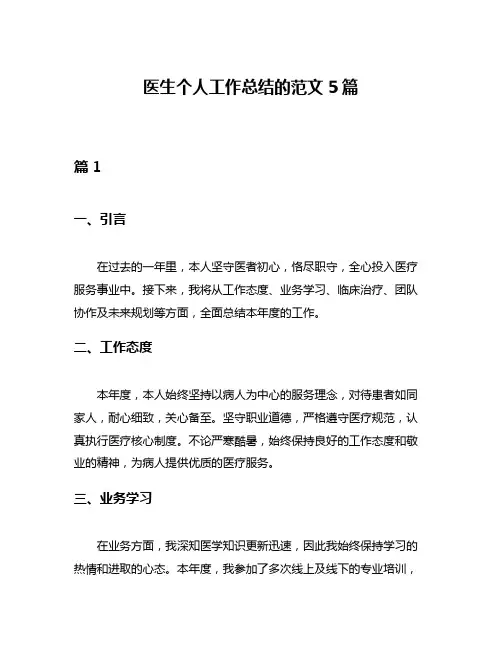 医生个人工作总结的范文 5 篇

篇 1

一、引言

在过去的一年里，本人坚守医者初心，恪尽职守，全心投入医疗服务事业中。接下来，我将从工作态度、业务学习、临床治疗、团队协作及未来规划等方面，全面总结本年度的工作。

二、工作态度

本年度，本人始终坚持以病人为中心的服务理念，对待患者如同家人，耐心细致，关心备至。坚守职业道德，严格遵守医疗规范，认真执行医疗核心制度。不论严寒酷暑，始终保持良好的工作态度和敬业的精神，为病人提供优质的医疗服务。

三、业务学习

在业务方面，我深知医学知识更新迅速，因此我始终保持学习的热情和进取的心态。本年度，我参加了多次线上及线下的专业培训，